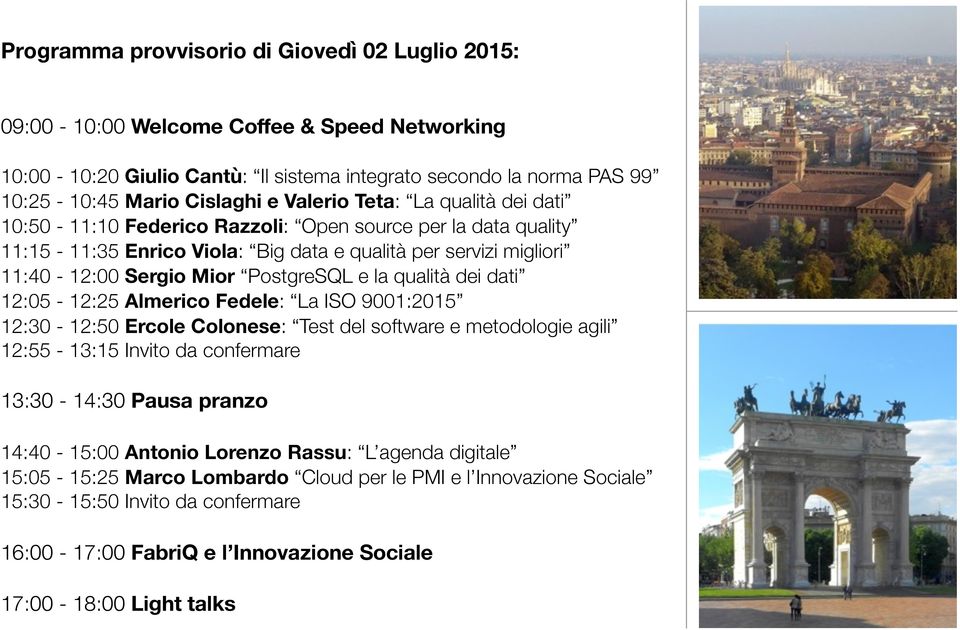 Programma provvisorio di Giovedì 02 Luglio 2015:

09:00 - 10:00 Welcome Coffee & Speed Networking

10:00 - 10:20 Giulio Cantù: “Il sistema integrato secondo la norma PAS 99”
10:25 - 10:45 Mario Cislaghi e Valerio Teta: “La qualità dei dati”
10:50 - 11:10 Federico Razzoli: “Open source per la data quality”
11:15 - 11:35 Enrico Viola: “Big data e qualità per servizi migliori”
11:40 - 12:00 Sergio Mior “PostgreSQL e la qualità dei dati”
12:05 - 12:25 Almerico Fedele: “La ISO 9001:2015”
12:30 - 12:50 Ercole Colonese: “Test del software e metodologie agili”
12:55 - 13:15 Invito da confermare

13:30 - 14:30 Pausa pranzo

14:40 - 15:00 Antonio Lorenzo Rassu: “L’agenda digitale”
15:05 - 15:25 Marco Lombardo “Cloud per le PMI e l’Innovazione Sociale”
15:30 - 15:50 Invito da confermare

16:00 - 17:00 FabriQ e l’Innovazione Sociale

17:00 - 18:00 Light talks